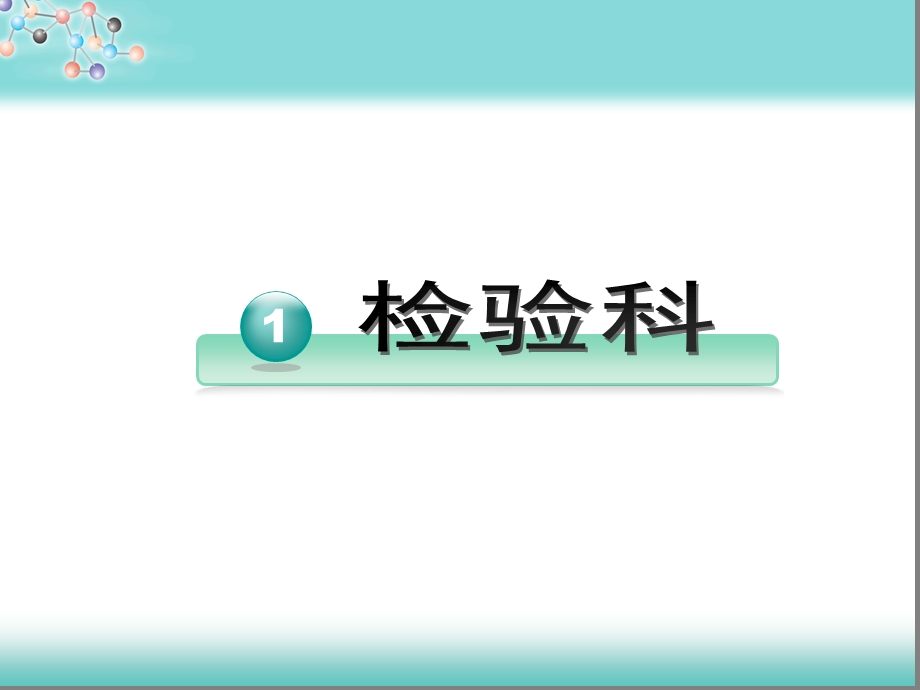 1 检验科